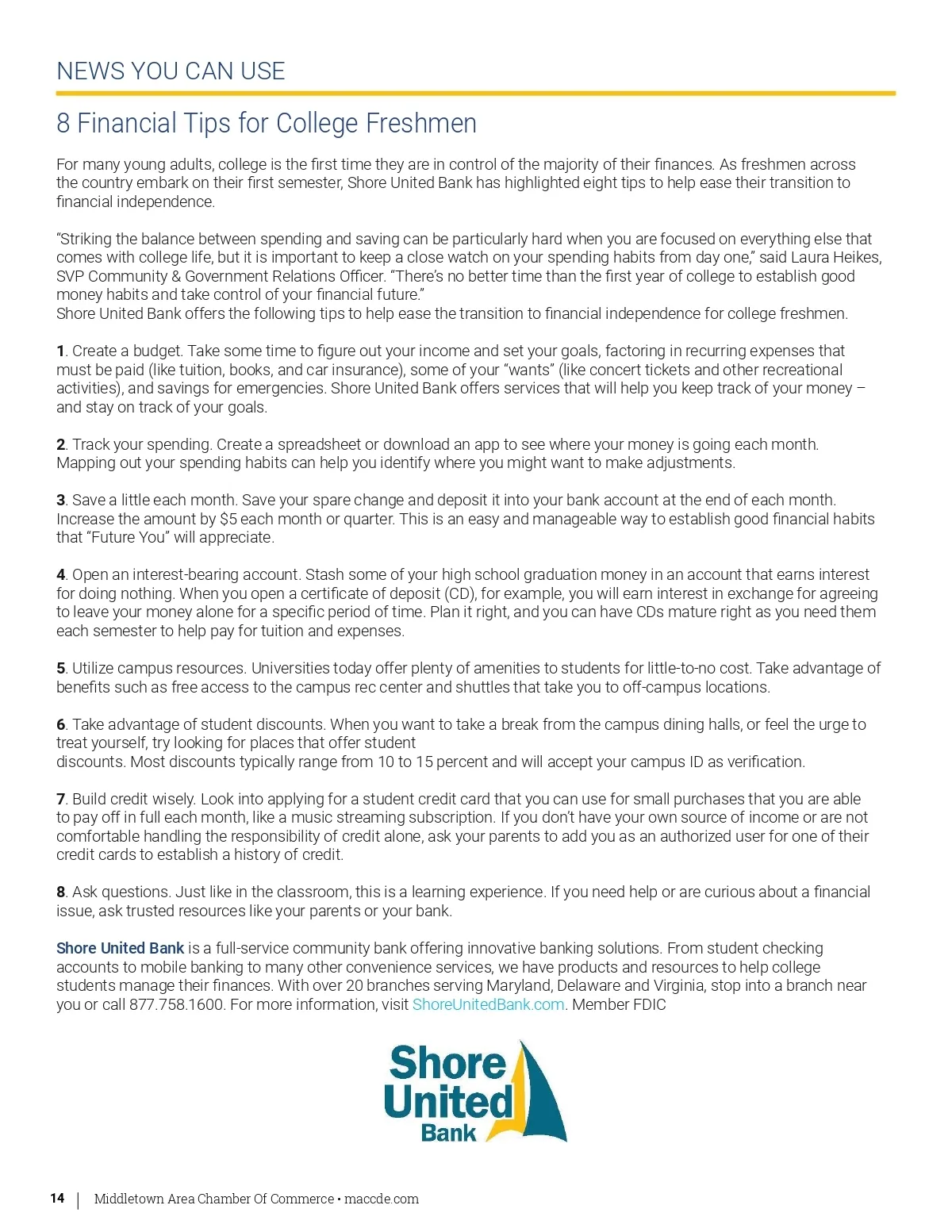 NEWS YOU CAN USE

8 Financial Tips for College Freshmen

For many young adults, college is the first time they are in control of the majority of their finances. As freshmen across the country embark on their first semester, Shore United Bank has highlighted eight tips to help ease their transition to financial independence.

“Striking the balance between spending and saving can be particularly hard when you are focused on everything else that comes with college life, but it is important to keep a close watch on your spending habits from day one,” said Laura Heikes, SVP Community & Government Relations Officer. “There’s no better time than the first year of college to establish good money habits and take control of your financial future.”
Shore United Bank offers the following tips to help ease the transition to financial independence for college freshmen.

1. Create a budget. Take some time to figure out your income and set your goals, factoring in recurring expenses that must be paid (like tuition, books, and car insurance), some of your “wants” (like concert tickets and other recreational activities), and savings for emergencies. Shore United Bank offers services that will help you keep track of your money – and stay on track of your goals.

2. Track your spending. Create a spreadsheet or download an app to see where your money is going each month. Mapping out your spending habits can help you identify where you might want to make adjustments.

3. Save a little each month. Save your spare change and deposit it into your bank account at the end of each month. Increase the amount by $5 each month or quarter. This is an easy and manageable way to establish good financial habits that “Future You” will appreciate.

4. Open an interest-bearing account. Stash some of your high school graduation money in an account that earns interest for doing nothing. When you open a certificate of deposit (CD), for example, you will earn interest in exchange for agreeing to leave your money alone for a specific period of time. Plan it right, and you can have CDs mature right as you need them each semester to help pay for tuition and expenses.

5. Utilize campus resources. Universities today offer plenty of amenities to students for little-to-no cost. Take advantage of benefits such as free access to the campus rec center and shuttles that take you to off-campus locations.

6. Take advantage of student discounts. When you want to take a break from the campus dining halls, or feel the urge to treat yourself, try looking for places that offer student
discounts. Most discounts typically range from 10 to 15 percent and will accept your campus ID as verification.

7. Build credit wisely. Look into applying for a student credit card that you can use for small purchases that you are able to pay off in full each month, like a music streaming subscription. If you don’t have your own source of income or are not comfortable handling the responsibility of credit alone, ask your parents to add you as an authorized user for one of their credit cards to establish a history of credit.

8. Ask questions. Just like in the classroom, this is a learning experience. If you need help or are curious about a financial issue, ask trusted resources like your parents or your bank.

Shore United Bank is a full-service community bank offering innovative banking solutions. From student checking accounts to mobile banking to many other convenience services, we have products and resources to help college students manage their finances. With over 20 branches serving Maryland, Delaware and Virginia, stop into a branch near you or call 877.758.1600. For more information, visit ShoreUnitedBank.com. Member FDIC

Shore United Bank

14 | Middletown Area Chamber Of Commerce • maccde.com